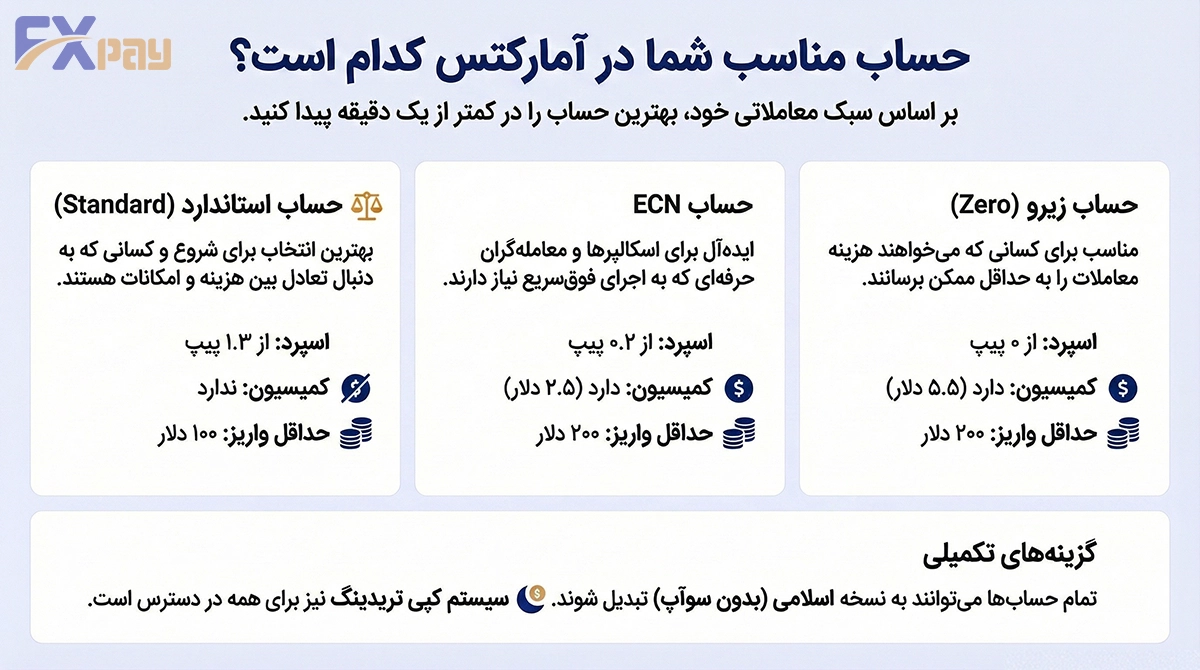 FXpay

حساب مناسب شما در آمارکتس کدام است؟

بر اساس سبک معاملاتی خود، بهترین حساب را در کمتر از یک دقیقه پیدا کنید.

حساب زیرو (Zero)

مناسب برای کسانی که می‌خواهند هزینه معاملات را به حداقل ممکن برسانند.

اسپرد: از ۰ پیپ

کمیسیون: دارد (۵.۵ دلار)

حداقل واریز: ۲۰۰ دلار

حساب ECN

ایده‌آل برای اسکالپرها و معامله‌گران حرفه‌ای که به اجرای فوق‌سریع نیاز دارند.

اسپرد: از ۰.۲ پیپ

کمیسیون: دارد (۲.۵ دلار)

حداقل واریز: ۲۰۰ دلار

حساب استاندارد (Standard)

بهترین انتخاب برای شروع و کسانی که به دنبال تعادل بین هزینه و امکانات هستند.

اسپرد: از ۱.۳ پیپ

کمیسیون: ندارد

حداقل واریز: ۱۰۰ دلار

گزینه‌های تکمیلی

تمام حساب‌ها می‌توانند به نسخه اسلامی (بدون سوآپ) تبدیل شوند. سیستم کپی تریدینگ نیز برای همه در دسترس است.